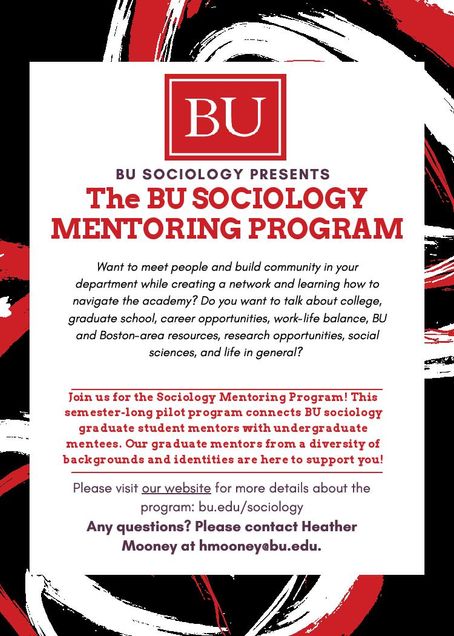 BU

BU SOCIOLOGY PRESENTS
The BU SOCIOLOGY MENTORING PROGRAM

Want to meet people and build community in your department while creating a network and learning how to navigate the academy? Do you want to talk about college, graduate school, career opportunities, work-life balance, BU and Boston-area resources, research opportunities, social sciences, and life in general?

Join us for the Sociology Mentoring Program! This semester-long pilot program connects BU sociology graduate student mentors with undergraduate mentees. Our graduate mentors from a diversity of backgrounds and identities are here to support you!

Please visit our website for more details about the program: bu.edu/sociology

Any questions? Please contact Heather Mooney at hmooney@bu.edu.